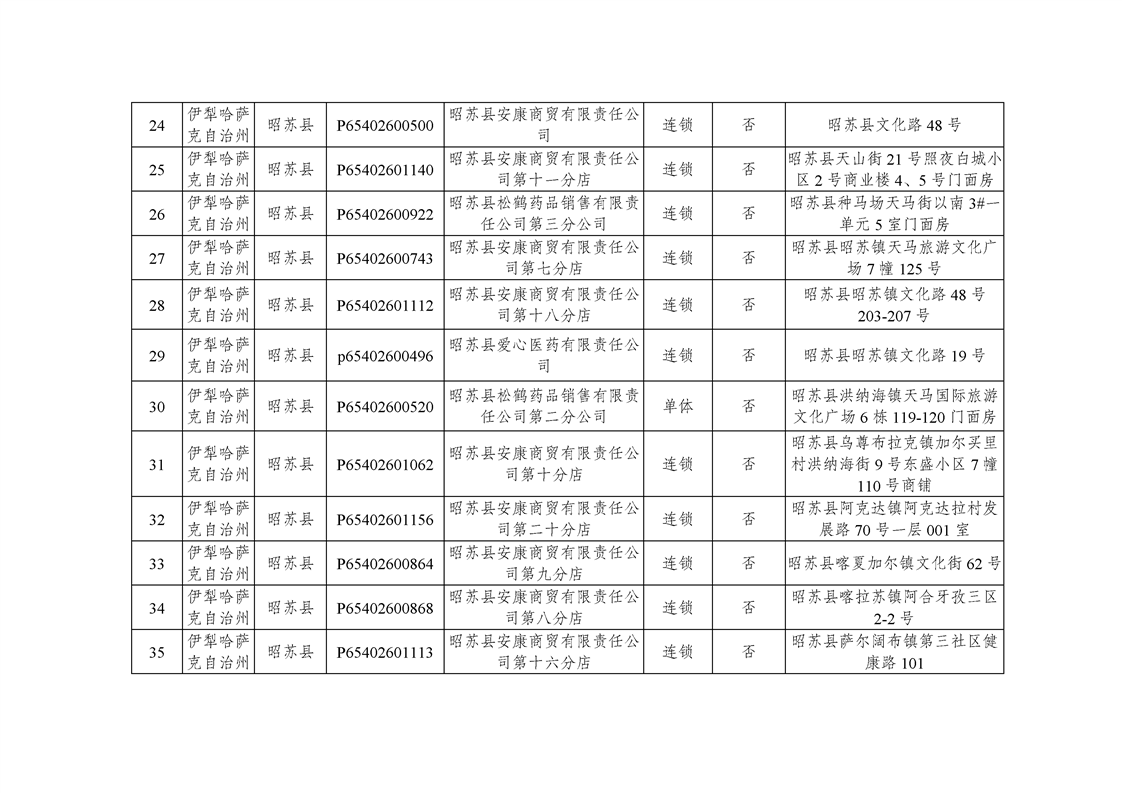 | 24 | 伊犁哈萨克自治州 | 昭苏县 | P65402600500 | 昭苏县安康商贸有限责任公司 | 连锁 | 否 | 昭苏县文化路48号 |
|---|---|---|---|---|---|---|---|
| 25 | 伊犁哈萨克自治州 | 昭苏县 | P65402601140 | 昭苏县安康商贸有限责任公司第十一分店 | 连锁 | 否 | 昭苏县天山街21号照夜白城小区2号商业楼4、5号门面房 |
| 26 | 伊犁哈萨克自治州 | 昭苏县 | P65402600922 | 昭苏县松鹤药品销售有限责任公司第三分公司 | 连锁 | 否 | 昭苏县种马场天马街以南3#一单元5室门面房 |
| 27 | 伊犁哈萨克自治州 | 昭苏县 | P65402600743 | 昭苏县安康商贸有限责任公司第七分店 | 连锁 | 否 | 昭苏县昭苏镇天马旅游文化广场7幢125号 |
| 28 | 伊犁哈萨克自治州 | 昭苏县 | P65402601112 | 昭苏县安康商贸有限责任公司第十八分店 | 连锁 | 否 | 昭苏县昭苏镇文化路48号203-207号 |
| 29 | 伊犁哈萨克自治州 | 昭苏县 | p65402600496 | 昭苏县爱心医药有限责任公司 | 连锁 | 否 | 昭苏县昭苏镇文化路19号 |
| 30 | 伊犁哈萨克自治州 | 昭苏县 | P65402600520 | 昭苏县松鹤药品销售有限责任公司第二分公司 | 单体 | 否 | 昭苏县洪纳海镇天马国际旅游文化广场6栋119-120门面房 |
| 31 | 伊犁哈萨克自治州 | 昭苏县 | P65402601062 | 昭苏县安康商贸有限责任公司第十分店 | 连锁 | 否 | 昭苏县乌尊布拉克镇加尔买里村洪纳海街9号东盛小区7幢110号商铺 |
| 32 | 伊犁哈萨克自治州 | 昭苏县 | P65402601156 | 昭苏县安康商贸有限责任公司第二十分店 | 连锁 | 否 | 昭苏县阿克达镇阿克达拉村发展路70号一层001室 |
| 33 | 伊犁哈萨克自治州 | 昭苏县 | P65402600864 | 昭苏县安康商贸有限责任公司第九分店 | 连锁 | 否 | 昭苏县喀夏加尔镇文化街62号 |
| 34 | 伊犁哈萨克自治州 | 昭苏县 | P65402600868 | 昭苏县安康商贸有限责任公司第八分店 | 连锁 | 否 | 昭苏县喀拉苏镇阿合牙孜三区2-2号 |
| 35 | 伊犁哈萨克自治州 | 昭苏县 | P65402601113 | 昭苏县安康商贸有限责任公司第十六分店 | 连锁 | 否 | 昭苏县萨尔阔布镇第三社区健康路101 |